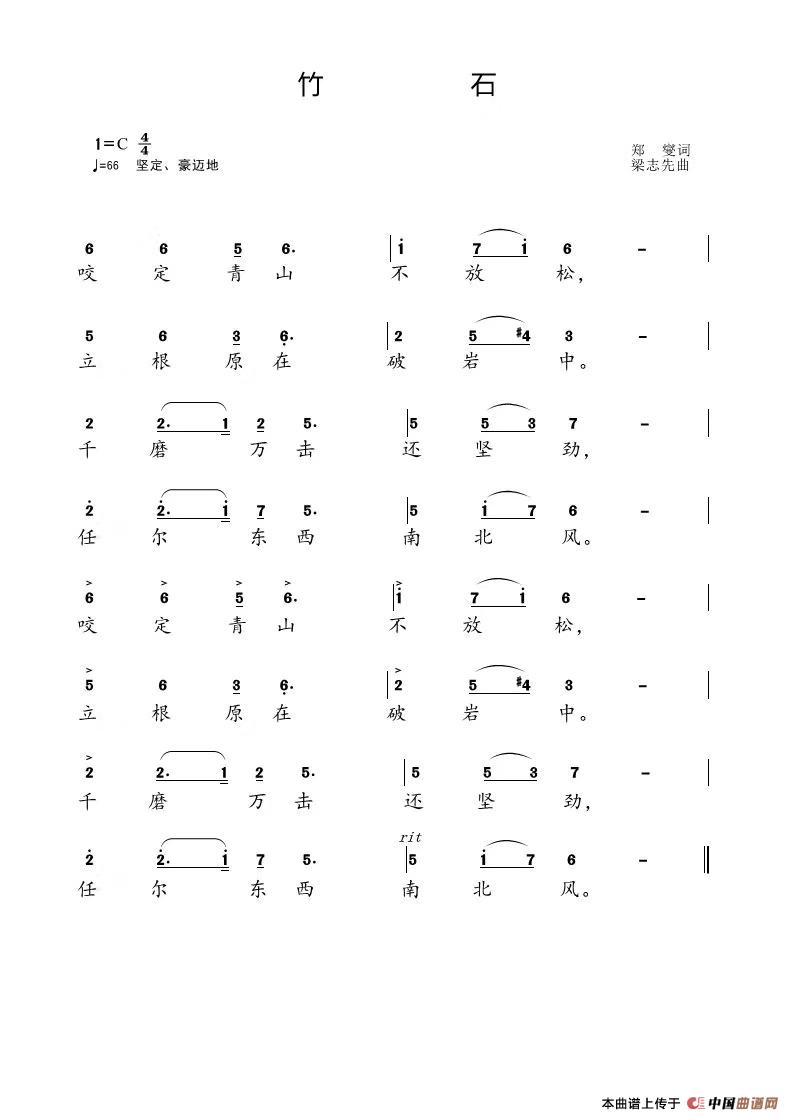 竹 石

1=C $\frac{4}{4}$
♩=66 坚定、豪迈地

郑 燮词
梁志先曲

6 6 5 6. | i 7 i 6 - |
咬 定 青 山 不 放 松,

5 6 3 6. | 2 5 #4 3 - |
立 根 原 在 破 岩 中。

2 2. 1 2 5. | 5 5 3 7 - |
千 磨 万 击 还 坚 劲,

2 2. i 7 5. | 5 i 7 6 - |
任 尔 东 西 南 北 风。

6 6 5 6. | i 7 i 6 - |
咬 定 青 山 不 放 松,

5 6 3 6. | 2 5 #4 3 - |
立 根 原 在 破 岩 中。

2 2. 1 2 5. | 5 5 3 7 - |
千 磨 万 击 还 坚 劲,

rit

2 2. i 7 5. | 5 i 7 6 - ‖
任 尔 东 西 南 北 风。

本曲谱上传于 中国曲谱网